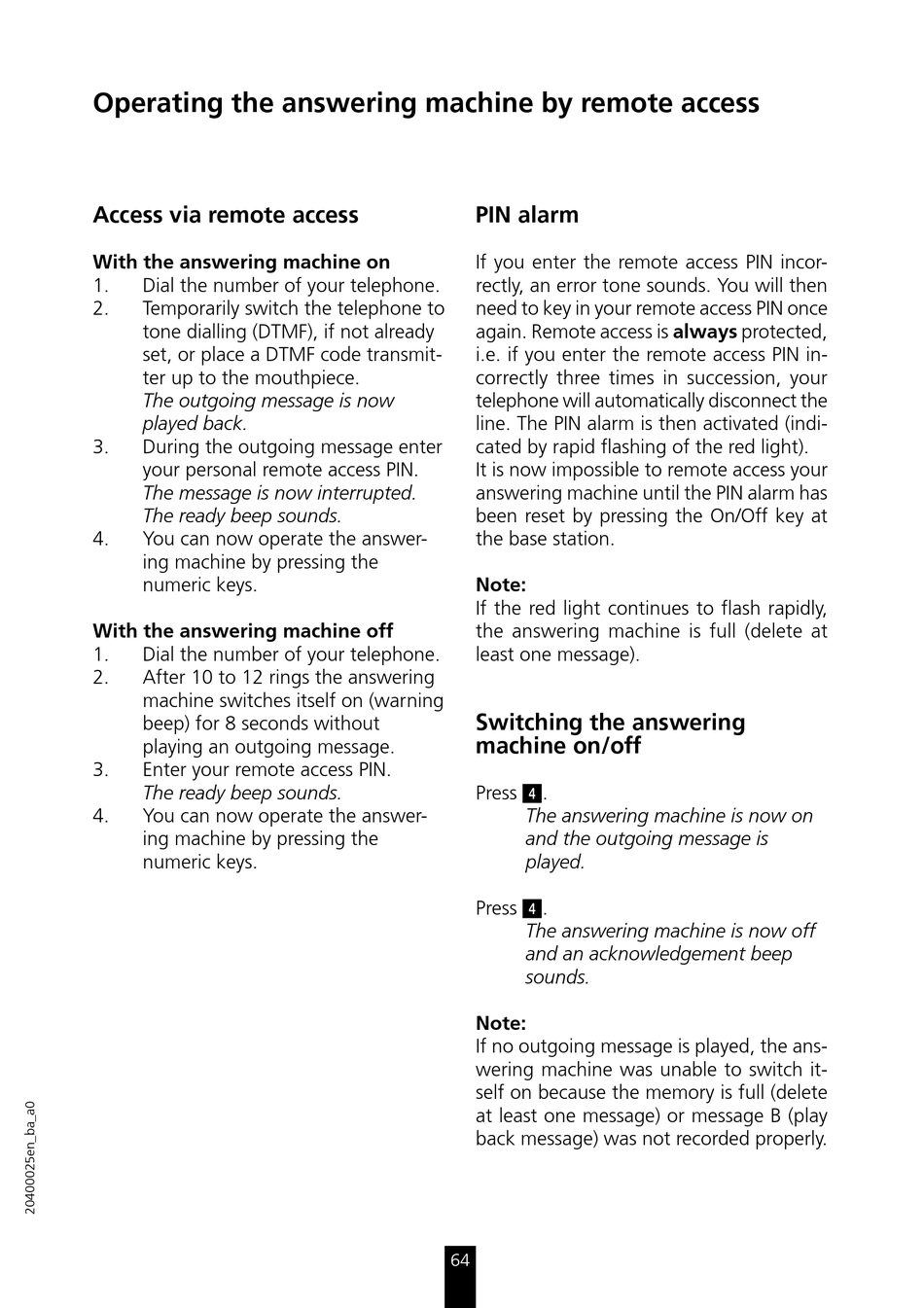 Operating the answering machine by remote access

Access via remote access

With the answering machine on
1. Dial the number of your telephone.
2. Temporarily switch the telephone to tone dialling (DTMF), if not already set, or place a DTMF code transmitter up to the mouthpiece.
The outgoing message is now played back.
3. During the outgoing message enter your personal remote access PIN.
The message is now interrupted. The ready beep sounds.
4. You can now operate the answering machine by pressing the numeric keys.

With the answering machine off
1. Dial the number of your telephone.
2. After 10 to 12 rings the answering machine switches itself on (warning beep) for 8 seconds without playing an outgoing message.
3. Enter your remote access PIN.
The ready beep sounds.
4. You can now operate the answering machine by pressing the numeric keys.

PIN alarm

If you enter the remote access PIN incorrectly, an error tone sounds. You will then need to key in your remote access PIN once again. Remote access is always protected, i.e. if you enter the remote access PIN incorrectly three times in succession, your telephone will automatically disconnect the line. The PIN alarm is then activated (indicated by rapid flashing of the red light).
It is now impossible to remote access your answering machine until the PIN alarm has been reset by pressing the On/Off key at the base station.

Note:
If the red light continues to flash rapidly, the answering machine is full (delete at least one message).

Switching the answering machine on/off

Press 4.
The answering machine is now on and the outgoing message is played.

Press 4.
The answering machine is now off and an acknowledgement beep sounds.

Note:
If no outgoing message is played, the answering machine was unable to switch itself on because the memory is full (delete at least one message) or message B (play back message) was not recorded properly.

20400025en_ba_a0

64